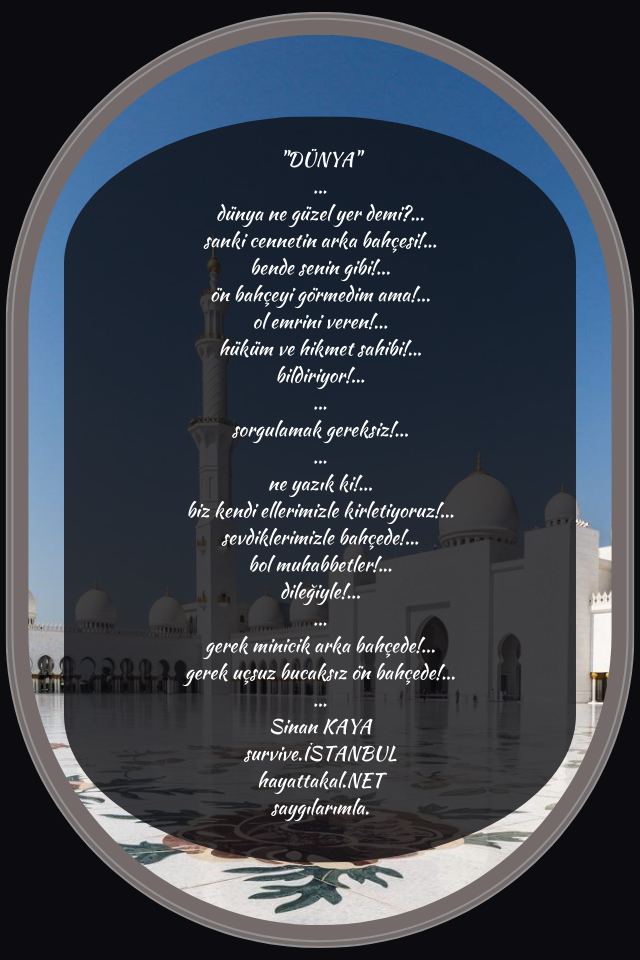 "DÜNYA"
...
dünya ne güzel yer demi?...
sanki cennetin arka bahçesi!...
bende senin gibi!...
ön bahçeyi görmedim ama!...
ol emrini veren!...
hüküm ve hikmet sahibi!...
bildiriyor!...
...
sorgulamak gereksiz!...
...
ne yazık ki!...
biz kendi ellerimizle kirletiyoruz!...
sevdiklerimizle bahçede!...
bol muhabbetler!...
dileğiyle!...
...
gerek minicik arka bahçede!...
gerek uçsuz bucaksız ön bahçede!...
...
Sinan KAYA
survive.İSTANBUL
hayattakal.NET
saygılarımla.